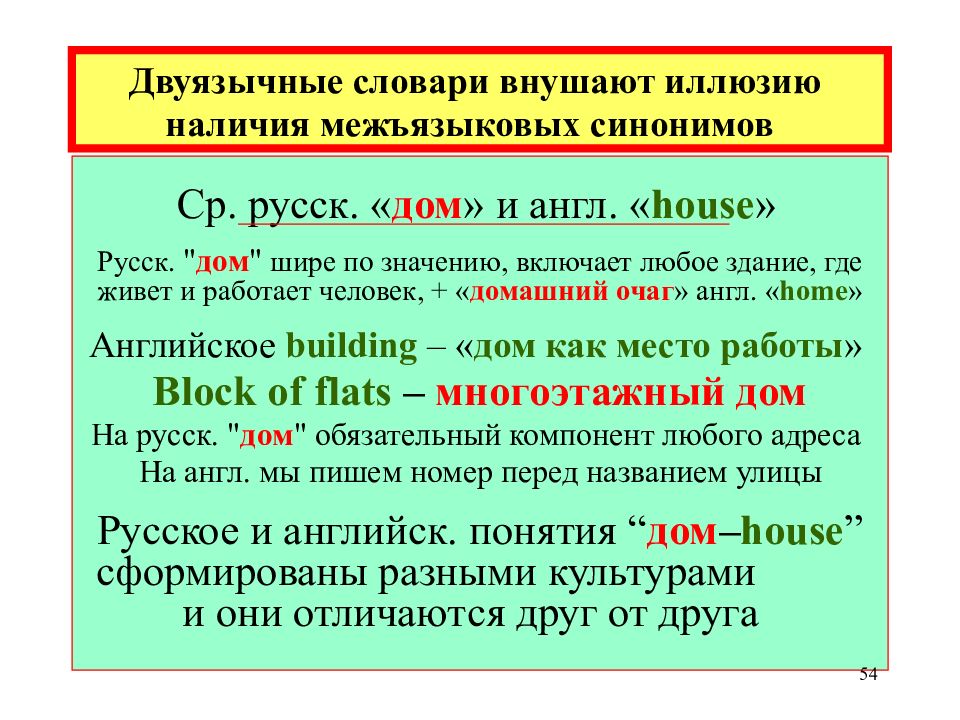 Двуязычные словари внушают иллюзию наличия межъязыковых синонимов

Ср. русск. «дом» и англ. «house»

Русск. "дом" шире по значению, включает любое здание, где живет и работает человек, + «домашний очаг» англ. «home»

Английское building – «дом как место работы»

Block of flats – многоэтажный дом

На русск. "дом" обязательный компонент любого адреса

На англ. мы пишем номер перед названием улицы

Русское и английск. понятия “дом–house” сформированы разными культурами и они отличаются друг от друга

54